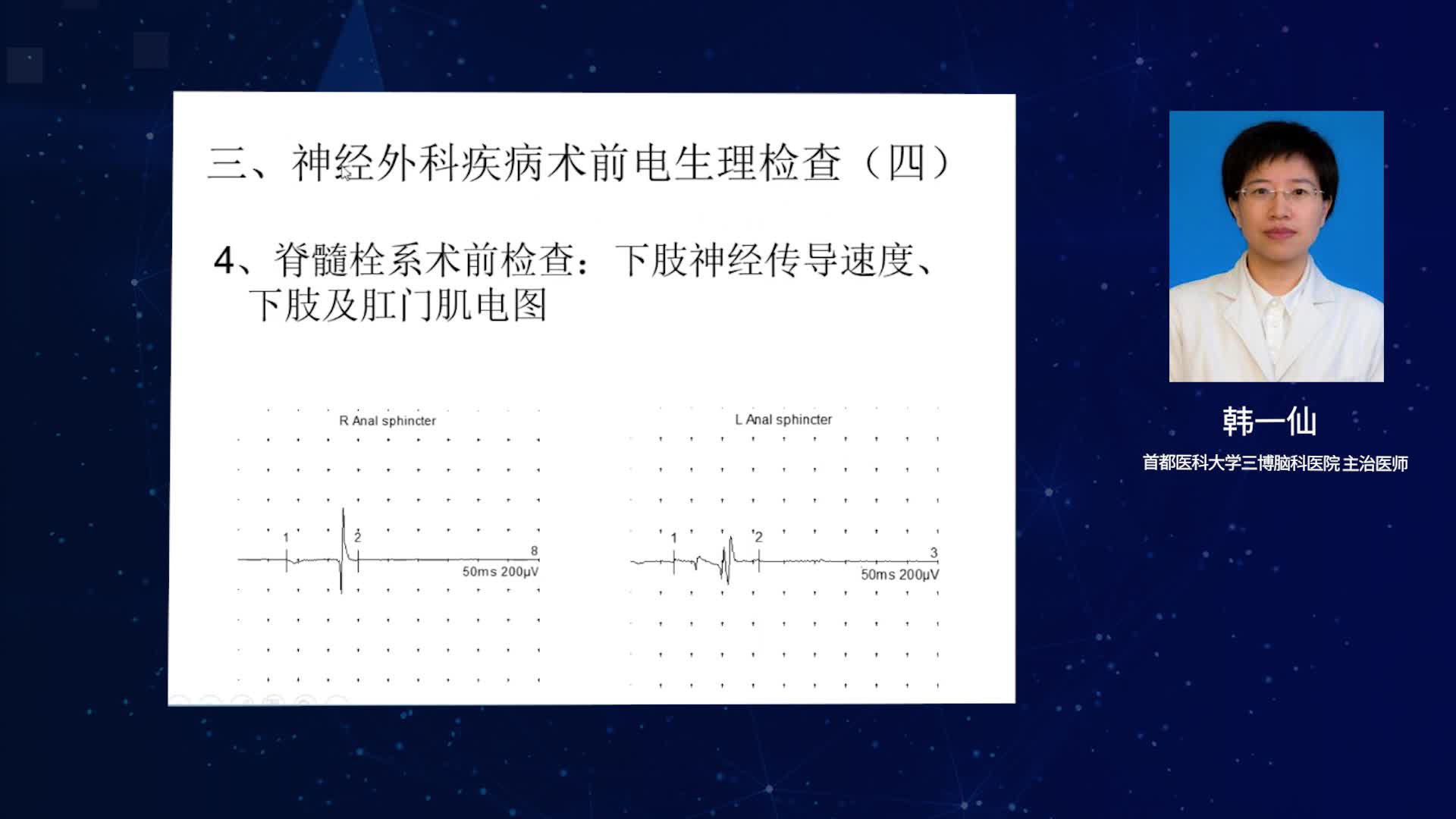 三、神经外科疾病术前电生理检查（四）

4、脊髓栓系术前检查：下肢神经传导速度、下肢及肛门肌电图

R Anal sphincter

1

2

8

50ms 200μV

L Anal sphincter

1

2

3

50ms 200μV

韩一仙

首都医科大学三博脑科医院 主治医师